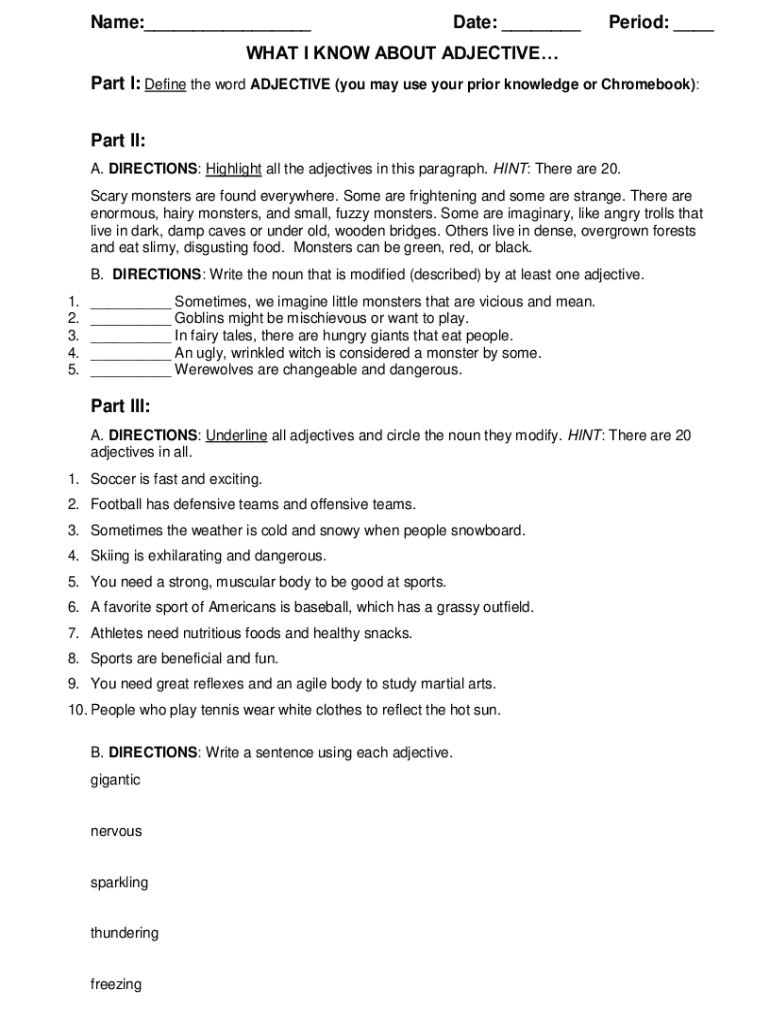 Name:_________________ Date: ________ Period: ____

WHAT I KNOW ABOUT ADJECTIVE…

Part I: Define the word ADJECTIVE (you may use your prior knowledge or Chromebook):

Part II:

A. DIRECTIONS: Highlight all the adjectives in this paragraph. HINT: There are 20.

Scary monsters are found everywhere. Some are frightening and some are strange. There are enormous, hairy monsters, and small, fuzzy monsters. Some are imaginary, like angry trolls that live in dark, damp caves or under old, wooden bridges. Others live in dense, overgrown forests and eat slimy, disgusting food. Monsters can be green, red, or black.

B. DIRECTIONS: Write the noun that is modified (described) by at least one adjective.

1. __________ Sometimes, we imagine little monsters that are vicious and mean.
2. __________ Goblins might be mischievous or want to play.
3. __________ In fairy tales, there are hungry giants that eat people.
4. __________ An ugly, wrinkled witch is considered a monster by some.
5. __________ Werewolves are changeable and dangerous.

Part III:

A. DIRECTIONS: Underline all adjectives and circle the noun they modify. HINT: There are 20 adjectives in all.

1. Soccer is fast and exciting.
2. Football has defensive teams and offensive teams.
3. Sometimes the weather is cold and snowy when people snowboard.
4. Skiing is exhilarating and dangerous.
5. You need a strong, muscular body to be good at sports.
6. A favorite sport of Americans is baseball, which has a grassy outfield.
7. Athletes need nutritious foods and healthy snacks.
8. Sports are beneficial and fun.
9. You need great reflexes and an agile body to study martial arts.
10. People who play tennis wear white clothes to reflect the hot sun.

B. DIRECTIONS: Write a sentence using each adjective.

gigantic

nervous

sparkling

thundering

freezing